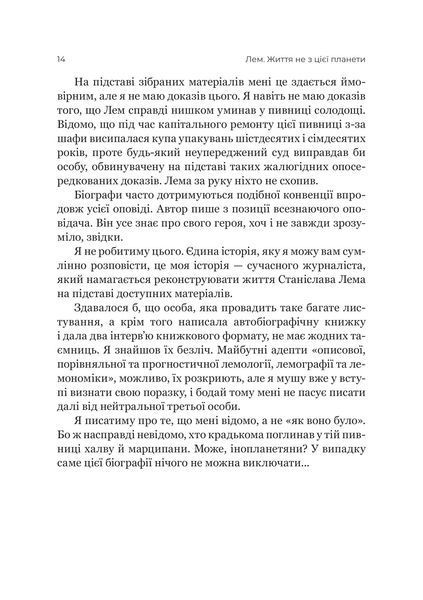 14

Лем. Життя не з цієї планети

На підставі зібраних матеріалів мені це здається ймовірним, але я не маю доказів цього. Я навіть не маю доказів того, що Лем справді нишком уминав у пивниці солодощі. Відомо, що під час капітального ремонту цієї пивниці з-за шафи висипалася купа упакувань шістдесятих і сімдесятих років, проте будь-який неупереджений суд виправдав би особу, обвинувачену на підставі таких жалюгідних опосередкованих доказів. Лема за руку ніхто не схопив.

Біографи часто дотримуються подібної конвенції впродовж усієї оповіді. Автор пише з позиції всезнаючого оповідача. Він усе знає про свого героя, хоч і не завжди зрозуміло, звідки.

Я не робитиму цього. Єдина історія, яку я можу вам сумлінно розповісти, це моя історія — сучасного журналіста, який намагається реконструювати життя Станіслава Лема на підставі доступних матеріалів.

Здавалося б, що особа, яка провадить таке багате листування, а крім того написала автобіографічну книжку і дала два інтерв'ю книжкового формату, не має жодних таємниць. Я знайшов їх безліч. Майбутні адепти «описової, порівняльної та прогностичної лемології, лемографії та лемономіки», можливо, їх розкриють, але я мушу вже у вступі визнати свою поразку, і бодай тому мені не пасує писати далі від нейтральної третьої особи.

Я писатиму про те, що мені відомо, а не «як воно було». Бо ж насправді невідомо, хто крадькома поглинав у тій пивниці халву й марципани. Може, інопланетяни? У випадку саме цієї біографії нічого не можна виключати...